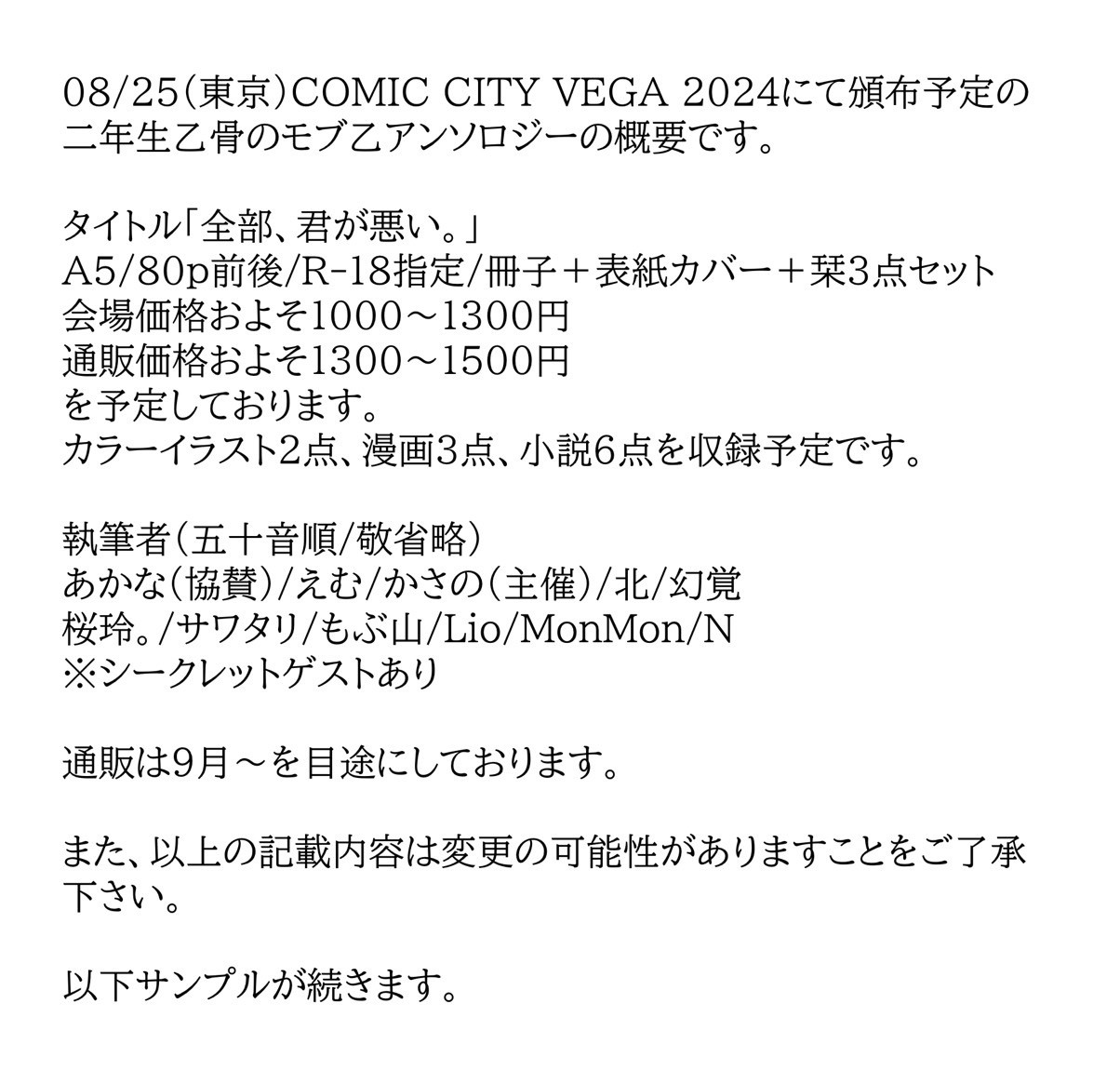 08/25(東京)COMIC CITY VEGA 2024にて頒布予定の二年生乙骨のモブ乙アンソロジーの概要です。

タイトル「全部、君が悪い。」
A5/80p前後/R-18指定/冊子+表紙カバー+栞3点セット
会場価格およそ1000~1300円
通販価格およそ1300~1500円
を予定しております。
カラーイラスト2点、漫画3点、小説6点を収録予定です。

執筆者(五十音順/敬省略)
あかな(協賛)/えむ/かさの(主催)/北/幻覚
桜玲。/サワタリ/もぶ山/Lio/MonMon/N
※シークレットゲストあり

通販は9月~を目途にしております。

また、以上の記載内容は変更の可能性がありますことをご了承下さい。

以下サンプルが続きます。